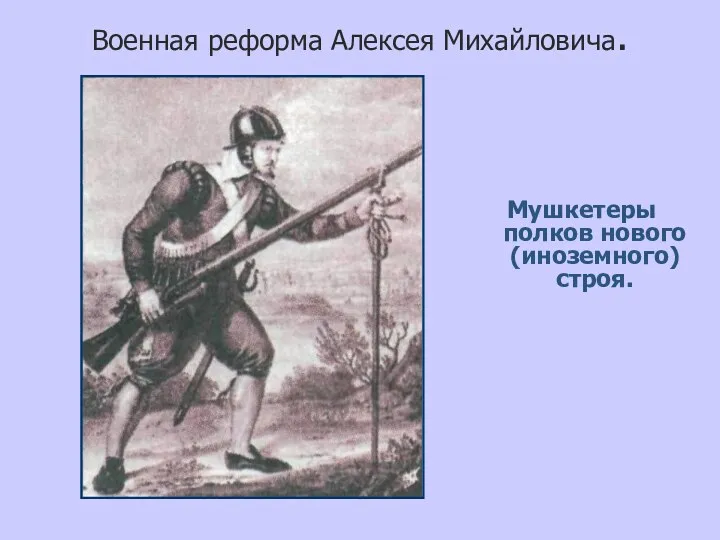 Военная реформа Алексея Михайловича.

Мушкетеры полков нового (иноземного) строя.